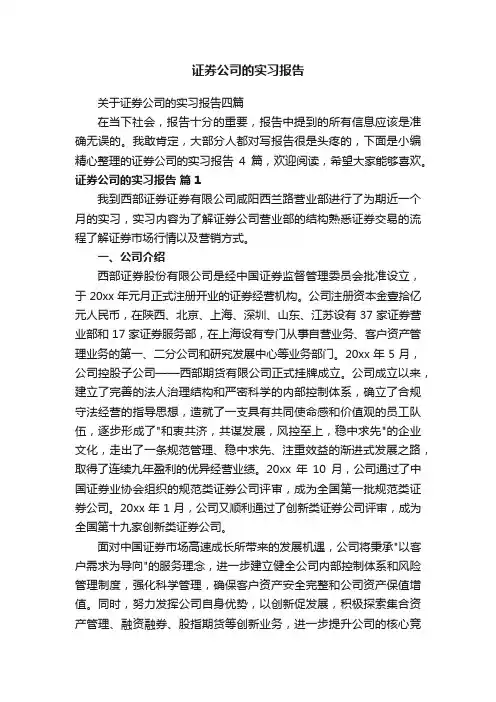 证券公司的实习报告

关于证券公司的实习报告四篇

在当下社会，报告十分的重要，报告中提到的所有信息应该是准确无误的。我敢肯定，大部分人都对写报告很是头疼的，下面是小编精心整理的证券公司的实习报告 4 篇，欢迎阅读，希望大家能够喜欢。

证券公司的实习报告 篇 1

我到西部证券证券有限公司咸阳西兰路营业部进行了为期近一个月的实习，实习内容为了解证券公司营业部的结构熟悉证券交易的流程了解证券市场行情以及营销方式。

一、公司介绍

西部证券股份有限公司是经中国证券监督管理委员会批准设立，于 20xx 年元月正式注册开业的证券经营机构。公司注册资本金壹拾亿元人民币，在陕西、北京、上海、深圳、山东、江苏设有 37 家证券营业部和 17 家证券服务部，在上海设有专门从事自营业务、客户资产管理业务的第一、二分公司和研究发展中心等业务部门。20xx 年 5 月，公司控股子公司——西部期货有限公司正式挂牌成立。公司成立以来，建立了完善的法人治理结构和严密科学的内部控制体系，确立了合规守法经营的指导思想，造就了一支具有共同使命感和价值观的员工队伍，逐步形成了"和衷共济，共谋发展，风控至上，稳中求先"的企业文化，走出了一条规范管理、稳中求先、注重效益的渐进式发展之路，取得了连续九年盈利的优异经营业绩。20xx 年 10 月，公司通过了中国证券业协会组织的规范类证券公司评审，成为全国第一批规范类证券公司。20xx 年 1 月，公司又顺利通过了创新类证券公司评审，成为全国第十九家创新类证券公司。

面对中国证券市场高速成长所带来的发展机遇，公司将秉承"以客户需求为导向"的服务理念，进一步建立健全公司内部控制体系和风险管理制度，强化科学管理，确保客户资产安全完整和公司资产保值增值。同时，努力发挥公司自身优势，以创新促发展，积极探索集合资产管理、融资融券、股指期货等创新业务，进一步提升公司的核心竞